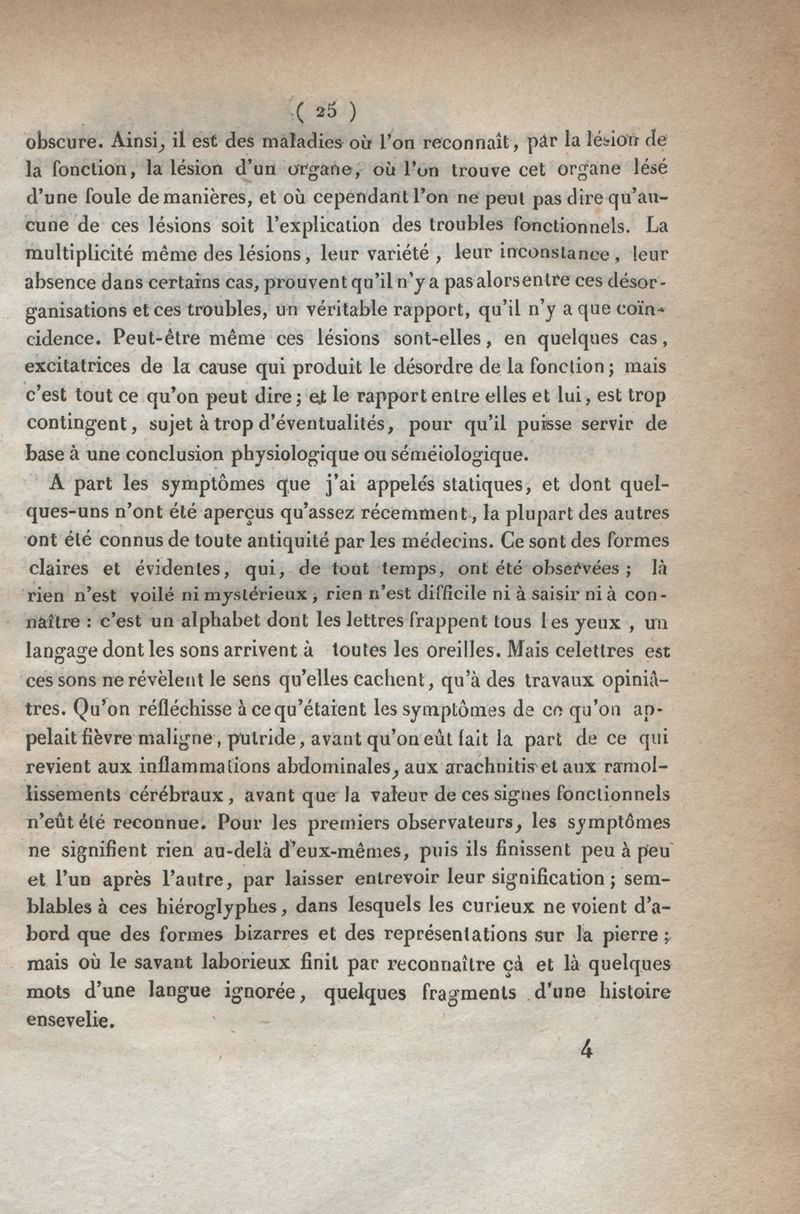 ( 25 )

obscure. Ainsi, il est des maladies où l'on reconnaît, par la lésion de la fonction, la lésion d'un organe, où l'on trouve cet organe lésé d'une foule de manières, et où cependant l'on ne peut pas dire qu'aucune de ces lésions soit l'explication des troubles fonctionnels. La multiplicité même des lésions, leur variété, leur inconstance, leur absence dans certains cas, prouvent qu'il n'y a pas alors entre ces désorganisations et ces troubles, un véritable rapport, qu'il n'y a que coïncidence. Peut-être même ces lésions sont-elles, en quelques cas, excitatrices de la cause qui produit le désordre de la fonction; mais c'est tout ce qu'on peut dire; et le rapport entre elles et lui, est trop contingent, sujet à trop d'éventualités, pour qu'il puisse servir de base à une conclusion physiologique ou séméiologique.

A part les symptômes que j'ai appelés statiques, et dont quelques-uns n'ont été aperçus qu'assez récemment, la plupart des autres ont été connus de toute antiquité par les médecins. Ce sont des formes claires et évidentes, qui, de tout temps, ont été observées; là rien n'est voilé ni mystérieux, rien n'est difficile ni à saisir ni à connaître : c'est un alphabet dont les lettres frappent tous les yeux, un langage dont les sons arrivent à toutes les oreilles. Mais celettres est ces sons ne révèlent le sens qu'elles cachent, qu'à des travaux opiniâtres. Qu'on réfléchisse à ce qu'étaient les symptômes de ce qu'on appelait fièvre maligne, putride, avant qu'on eût fait la part de ce qui revient aux inflammations abdominales, aux arachnitis et aux ramollissements cérébraux, avant que la valeur de ces signes fonctionnels n'eût été reconnue. Pour les premiers observateurs, les symptômes ne signifient rien au-delà d'eux-mêmes, puis ils finissent peu à peu et l'un après l'autre, par laisser entrevoir leur signification; semblables à ces hiéroglyphes, dans lesquels les curieux ne voient d'abord que des formes bizarres et des représentations sur la pierre; mais où le savant laborieux finit par reconnaître çà et là quelques mots d'une langue ignorée, quelques fragments d'une histoire ensevelie.

4